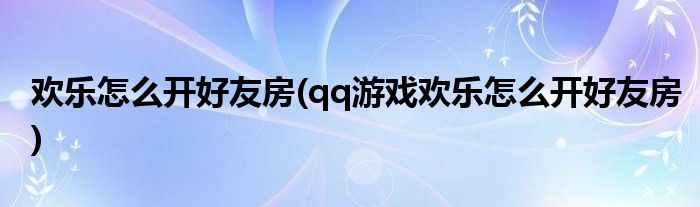 欢乐怎么开好友房(qq游戏欢乐怎么开好友房)